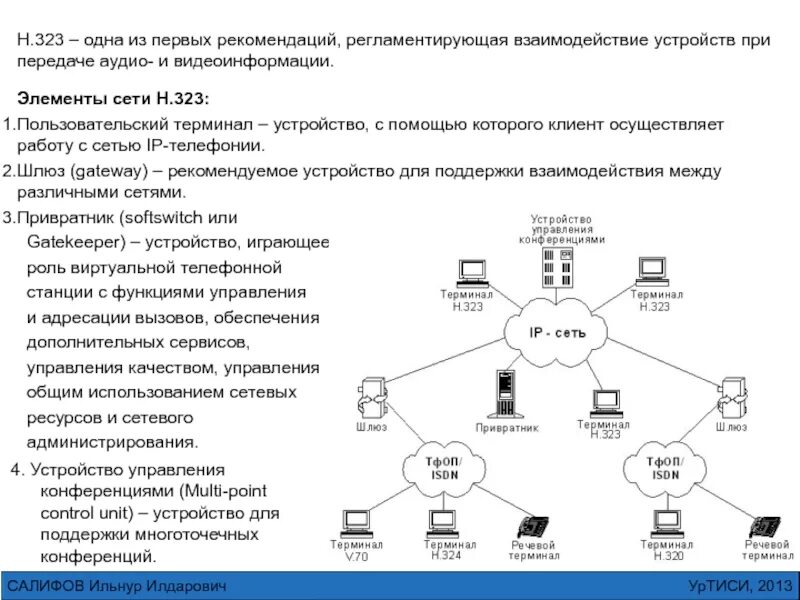 H.323 – одна из первых рекомендаций, регламентирующая взаимодействие устройств при передаче аудио- и видеоинформации.

Элементы сети H.323:

1.Пользовательский терминал – устройство, с помощью которого клиент осуществляет работу с сетью IP-телефонии.

2.Шлюз (gateway) – рекомендуемое устройство для поддержки взаимодействия между различными сетями.

3.Привратник (softswitch или Gatekeeper) – устройство, играющее роль виртуальной телефонной станции с функциями управления и адресации вызовов, обеспечения дополнительных сервисов, управления качеством, управления общим использованием сетевых ресурсов и сетевого администрирования.

4. Устройство управления конференциями (Multi-point control unit) – устройство для поддержки многоточечных конференций.

Устройство управления конференциями

Терминал H.323

Терминал H.323

IP - сеть

Шлюз

Привратник

Терминал H.323

Шлюз

ТфОП/ ISDN

ТфОП/ ISDN

Терминал V.70

Терминал H.324

Речевой терминал

Терминал H.320

Речевой терминал

САЛИФОВ Ильнур Илдарович

УрТИСИ, 2013